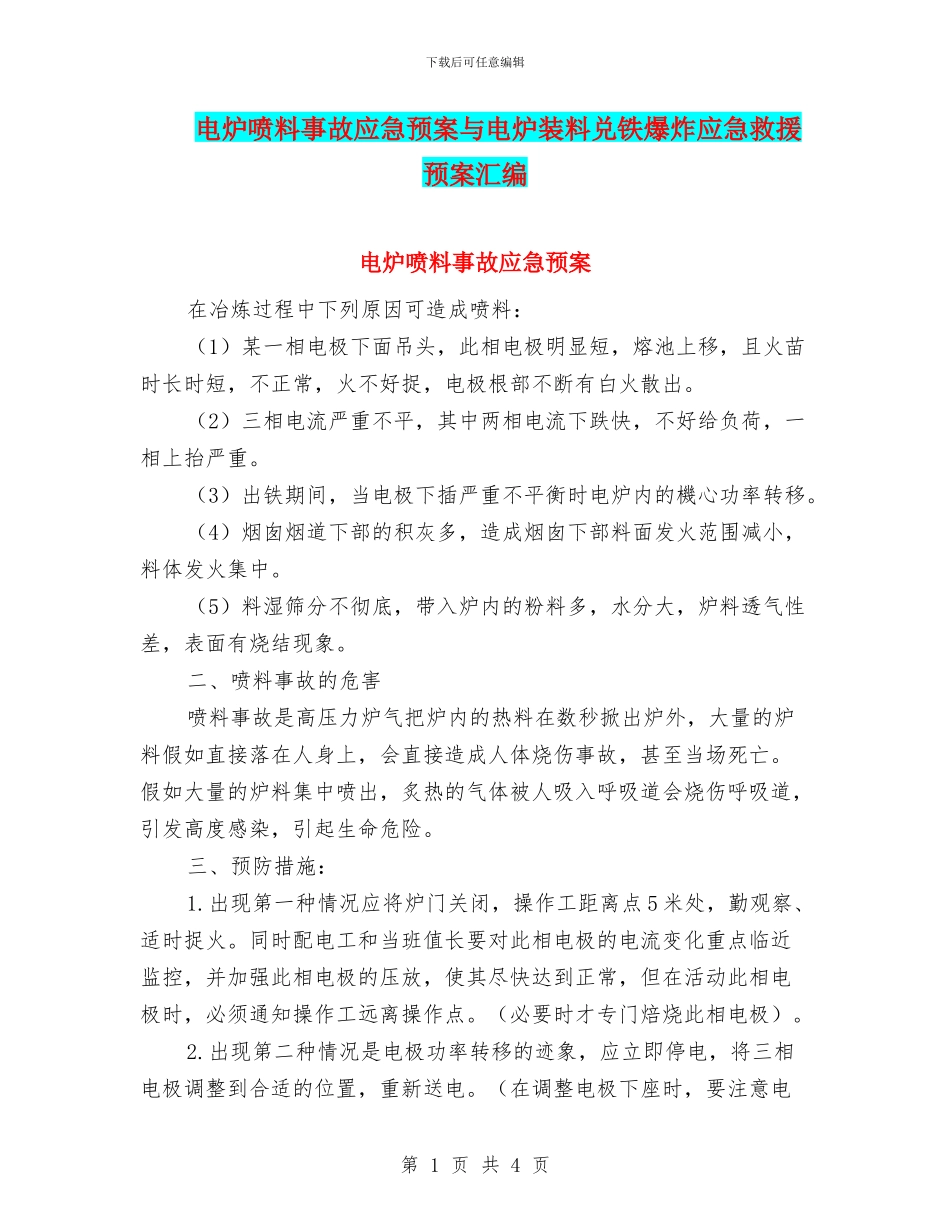 下载后可任意编辑

电炉喷料事故应急预案与电炉装料兑铁爆炸应急救援预案汇编

电炉喷料事故应急预案

在冶炼过程中下列原因可造成喷料：

（1）某一相电极下面吊头，此相电极明显短，熔池上移，且火苗时长时短，不正常，火不好捉，电极根部不断有白火散出。

（2）三相电流严重不平，其中两相电流下跌快，不好给负荷，一相上抬严重。

（3）出铁期间，当电极下插严重不平衡时电炉内的機心功率转移。

（4）烟囱烟道下部的积灰多，造成烟囱下部料面发火范围减小，料体发火集中。

（5）料湿筛分不彻底，带入炉内的粉料多，水分大，炉料透气性差，表面有烧结现象。

二、喷料事故的危害

喷料事故是高压力炉气把炉内的热料在数秒掀出炉外，大量的炉料假如直接落在人身上，会直接造成人体烧伤事故，甚至当场死亡。假如大量的炉料集中喷出，炙热的气体被人吸入呼吸道会烧伤呼吸道，引发高度感染，引起生命危险。

三、预防措施：

1.出现第一种情况应将炉门关闭，操作工距离点5米处，勤观察、适时捉火。同时配电工和当班值长要对此相电极的电流变化重点临近监控，并加强此相电极的压放，使其尽快达到正常，但在活动此相电极时，必须通知操作工远离操作点。（必要时才专门焙烧此相电极）。

2.出现第二种情况是电极功率转移的迹象，应立即停电，将三相电极调整到合适的位置，重新送电。（在调整电极下座时，要注意电

第 1 页 共 4 页